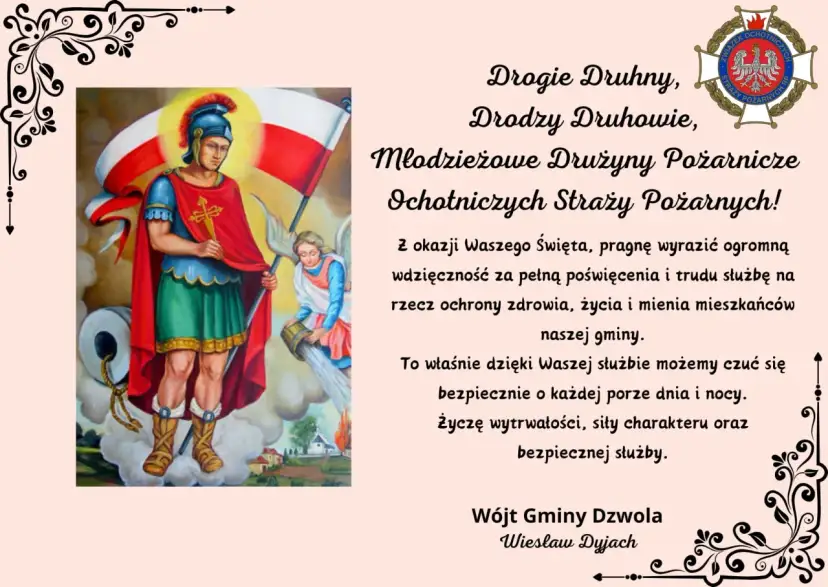 ZWIĄZEK OCHOTNICZYCH STRAŻY POŻARNYCH RP

Drogie Druhny,
Drodzy Druhowie,
Młodzieżowe Drużyny Pożarnicze
Ochotniczych Straży Pożarnych!

Z okazji Waszego Święta, pragnę wyrazić ogromną wdzięczność za pełną poświęcenia i trudu służbę na rzecz ochrony zdrowia, życia i mienia mieszkańców naszej gminy.
To właśnie dzięki Waszej służbie możemy czuć się bezpiecznie o każdej porze dnia i nocy.
Życzę wytrwałości, siły charakteru oraz bezpiecznej służby.

Wójt Gminy Dzwola
Wiesław Dyjach